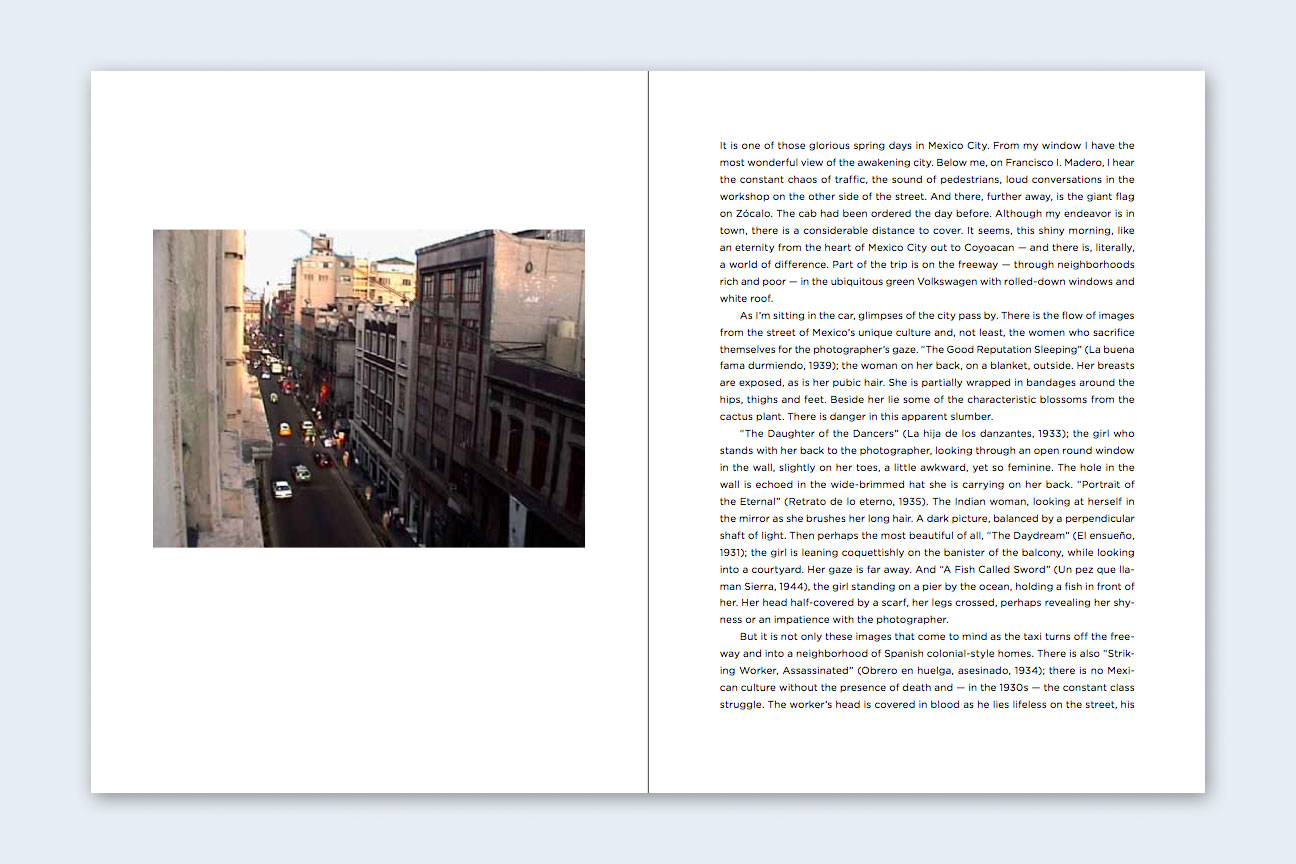 It is one of those glorious spring days in Mexico City. From my window I have the most wonderful view of the awakening city. Below me, on Francisco I. Madero, I hear the constant chaos of traffic, the sound of pedestrians, loud conversations in the workshop on the other side of the street. And there, further away, is the giant flag on Zócalo. The cab had been ordered the day before. Although my endeavor is in town, there is a considerable distance to cover. It seems, this shiny morning, like an eternity from the heart of Mexico City out to Coyoacan — and there is, literally, a world of difference. Part of the trip is on the freeway — through neighborhoods rich and poor — in the ubiquitous green Volkswagen with rolled-down windows and white roof.

As I'm sitting in the car, glimpses of the city pass by. There is the flow of images from the street of Mexico's unique culture and, not least, the women who sacrifice themselves for the photographer's gaze. "The Good Reputation Sleeping" (La buena fama durmiendo, 1939); the woman on her back, on a blanket, outside. Her breasts are exposed, as is her pubic hair. She is partially wrapped in bandages around the hips, thighs and feet. Beside her lie some of the characteristic blossoms from the cactus plant. There is danger in this apparent slumber.

"The Daughter of the Dancers" (La hija de los danzantes, 1933); the girl who stands with her back to the photographer, looking through an open round window in the wall, slightly on her toes, a little awkward, yet so feminine. The hole in the wall is echoed in the wide-brimmed hat she is carrying on her back. "Portrait of the Eternal" (Retrato de lo eterno, 1935). The Indian woman, looking at herself in the mirror as she brushes her long hair. A dark picture, balanced by a perpendicular shaft of light. Then perhaps the most beautiful of all, "The Daydream" (El ensueño, 1931); the girl is leaning coquettishly on the banister of the balcony, while looking into a courtyard. Her gaze is far away. And "A Fish Called Sword" (Un pez que llaman Sierra, 1944), the girl standing on a pier by the ocean, holding a fish in front of her. Her head half-covered by a scarf, her legs crossed, perhaps revealing her shyness or an impatience with the photographer.

But it is not only these images that come to mind as the taxi turns off the freeway and into a neighborhood of Spanish colonial-style homes. There is also "Striking Worker, Assassinated" (Obrero en huelga, asesinado, 1934); there is no Mexican culture without the presence of death and — in the 1930s — the constant class struggle. The worker's head is covered in blood as he lies lifeless on the street, his